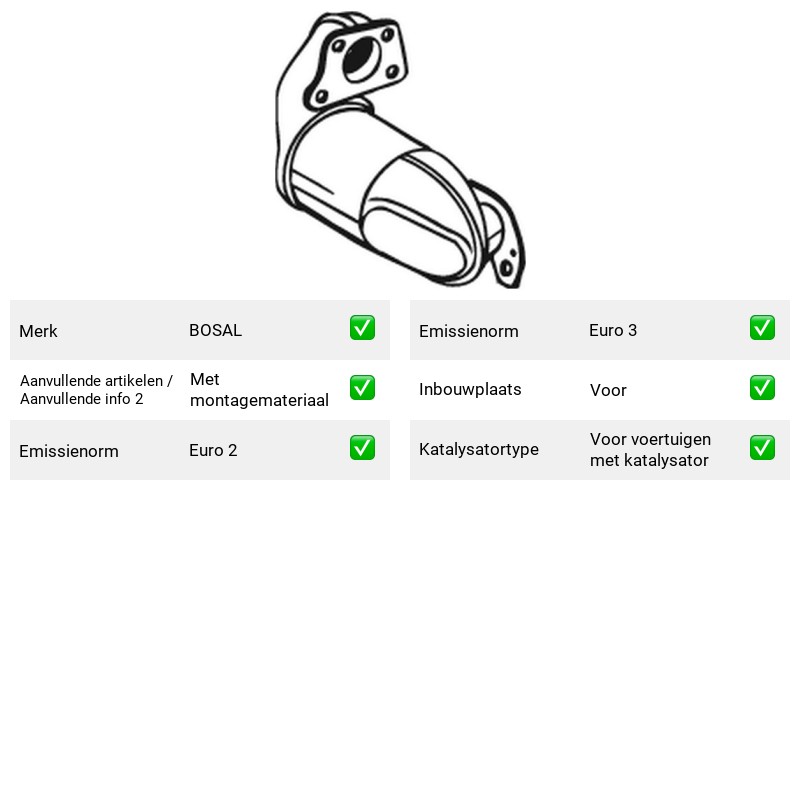 Merk
BOSAL
☑

Aanvullende artikelen / Aanvullende info 2
Met montagemateriaal
☑

Emissienorm
Euro 2
☑

Emissienorm
Euro 3
☑

Inbouwplaats
Voor
☑

Katalysatortype
Voor voertuigen met katalysator
☑